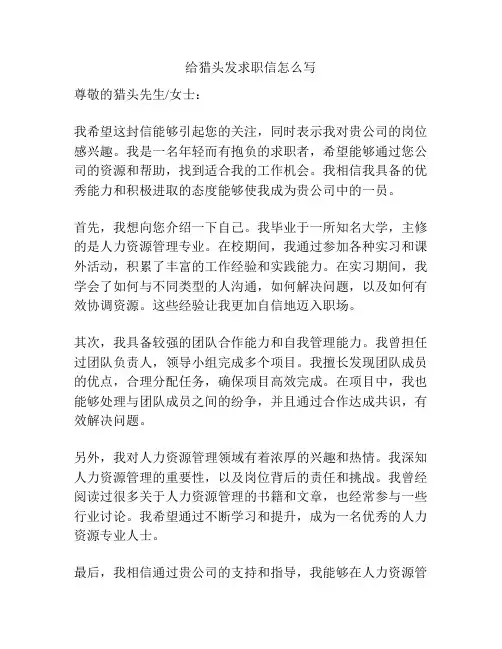 给猎头发求职信怎么写

尊敬的猎头先生/女士：

我希望这封信能够引起您的关注，同时表示我对贵公司的岗位感兴趣。我是一名年轻而有抱负的求职者，希望能够通过您公司的资源和帮助，找到适合我的工作机会。我相信我具备的优秀能力和积极进取的态度能够使我成为贵公司中的一员。

首先，我想向您介绍一下自己。我毕业于一所知名大学，主修的是人力资源管理专业。在校期间，我通过参加各种实习和课外活动，积累了丰富的工作经验和实践能力。在实习期间，我学会了如何与不同类型的人沟通，如何解决问题，以及如何有效协调资源。这些经验让我更加自信地迈入职场。

其次，我具备较强的团队合作能力和自我管理能力。我曾担任过团队负责人，领导小组完成多个项目。我擅长发现团队成员的优点，合理分配任务，确保项目高效完成。在项目中，我也能够处理与团队成员之间的纷争，并且通过合作达成共识，有效解决问题。

另外，我对人力资源管理领域有着浓厚的兴趣和热情。我深知人力资源管理的重要性，以及岗位背后的责任和挑战。我曾经阅读过很多关于人力资源管理的书籍和文章，也经常参与一些行业讨论。我希望通过不断学习和提升，成为一名优秀的人力资源专业人士。

最后，我相信通过贵公司的支持和指导，我能够在人力资源管